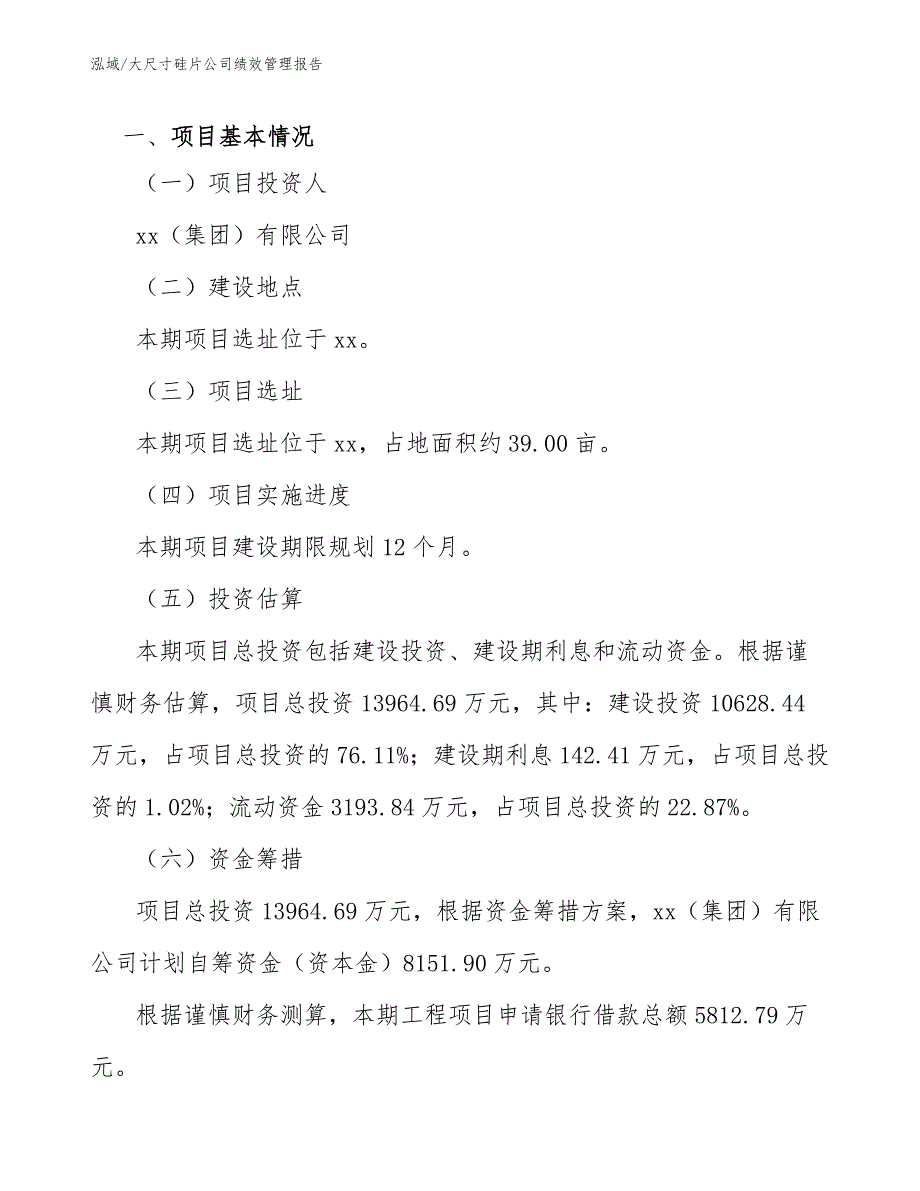 泓域/大尺寸硅片公司绩效管理报告

一、项目基本情况

（一）项目投资人

xx（集团）有限公司

（二）建设地点

本期项目选址位于 xx。

（三）项目选址

本期项目选址位于 xx，占地面积约 39.00 亩。

（四）项目实施进度

本期项目建设期限规划 12 个月。

（五）投资估算

本期项目总投资包括建设投资、建设期利息和流动资金。根据谨慎财务估算，项目总投资 13964.69 万元，其中：建设投资 10628.44 万元，占项目总投资的 76.11%；建设期利息 142.41 万元，占项目总投资的 1.02%；流动资金 3193.84 万元，占项目总投资的 22.87%。

（六）资金筹措

项目总投资 13964.69 万元，根据资金筹措方案，xx（集团）有限公司计划自筹资金（资本金）8151.90 万元。

根据谨慎财务测算，本期工程项目申请银行借款总额 5812.79 万元。